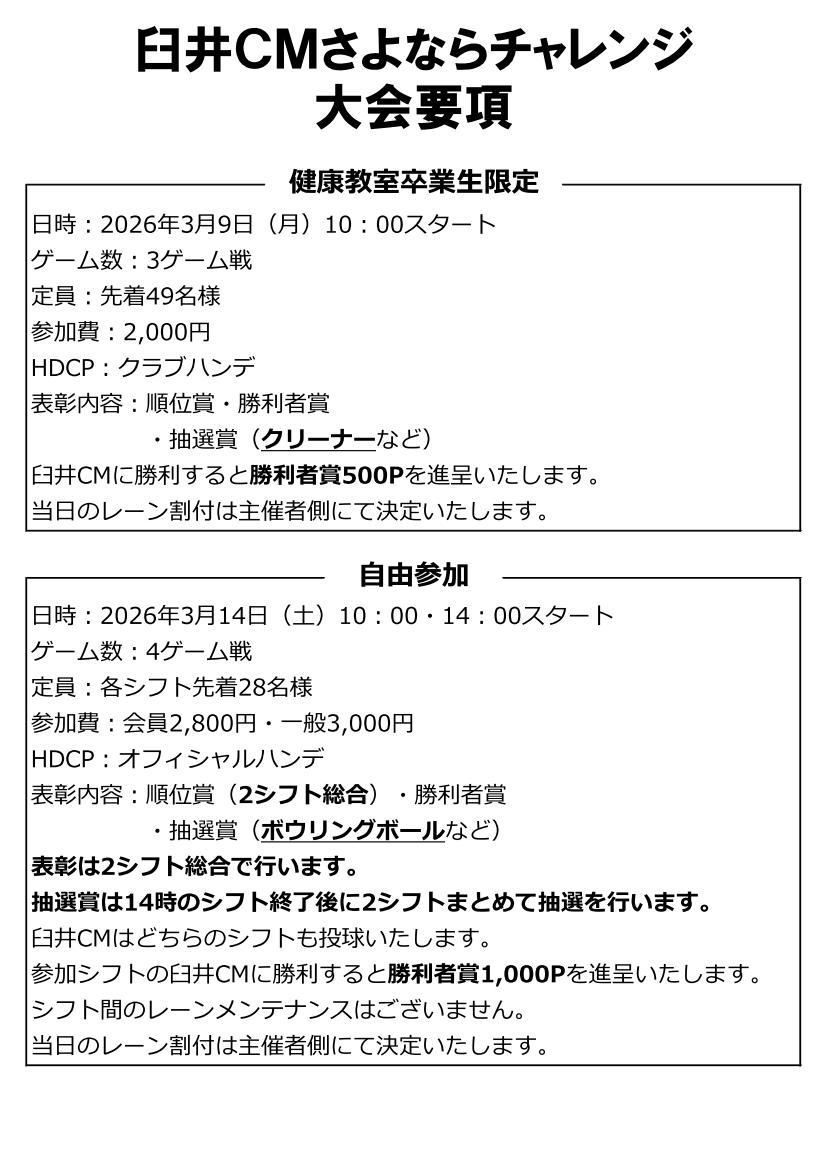 臼井CMさよならチャレンジ
大会要項

健康教室卒業生限定

日時：2026年3月9日（月）10：00スタート
ゲーム数：3ゲーム戦
定員：先着49名様
参加費：2,000円
HDCP：クラブハンデ
表彰内容：順位賞・勝利者賞
・抽選賞（クリーナーなど）
臼井CMに勝利すると勝利者賞500Pを進呈いたします。
当日のレーン割付は主催者側にて決定いたします。

自由参加

日時：2026年3月14日（土）10：00・14：00スタート
ゲーム数：4ゲーム戦
定員：各シフト先着28名様
参加費：会員2,800円・一般3,000円
HDCP：オフィシャルハンデ
表彰内容：順位賞（2シフト総合）・勝利者賞
・抽選賞（ボウリングボールなど）
表彰は2シフト総合で行います。
抽選賞は14時のシフト終了後に2シフトまとめて抽選を行います。
臼井CMはどちらのシフトも投球いたします。
参加シフトの臼井CMに勝利すると勝利者賞1,000Pを進呈いたします。
シフト間のレーンメンテナンスはございません。
当日のレーン割付は主催者側にて決定いたします。